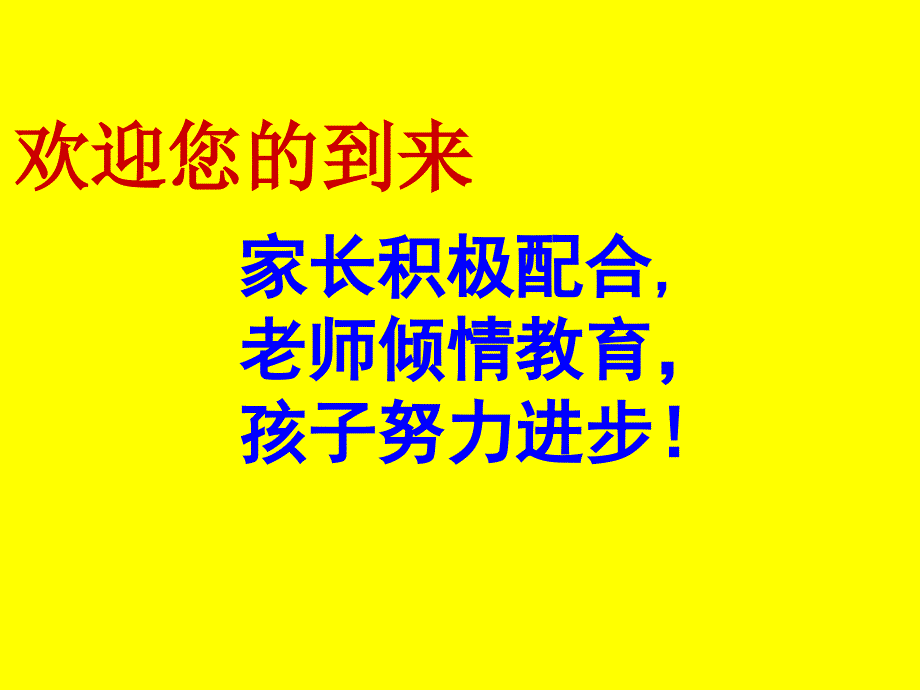 欢迎您的到来

家长积极配合，
老师倾情教育，
孩子努力进步！